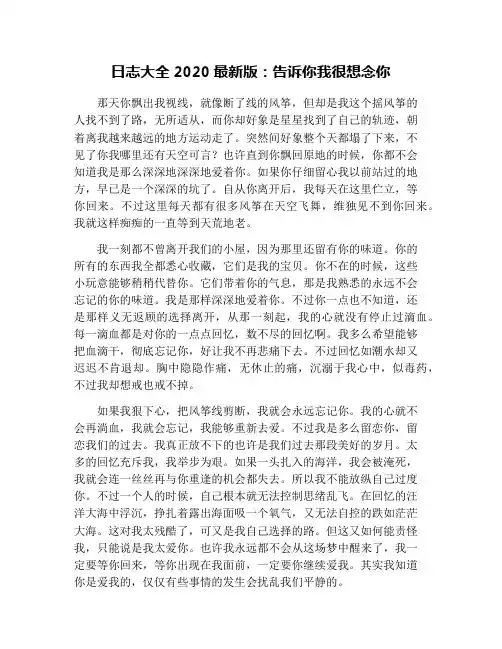 日志大全 2020 最新版：告诉你我很想念你

那天你飘出我视线，就像断了线的风筝，但却是我这个摇风筝的人找不到了路，无所适从，而你却好象是星星找到了自己的轨迹，朝着离我越来越远的地方运动走了。突然间好象整个天都塌了下来，不见了你我哪里还有天空可言？也许直到你飘回原地的时候，你都不会知道我是那么深深地深深地爱着你。如果你仔细留心我以前站过的地方，早已是一个深深的坑了。自从你离开后，我每天在这里伫立，等你回来。不过这里每天都有很多风筝在天空飞舞，维独见不到你回来。我就这样痴痴的一直等到天荒地老。

我一刻都不曾离开我们的小屋，因为那里还留有你的味道。你的所有的东西我全都悉心收藏，它们是我的宝贝。你不在的时候，这些小玩意能够稍稍代替你。它们带着你的气息，那是我熟悉的永远不会忘记的你的味道。我是那样深深地爱着你。不过你一点也不知道，还是那样义无返顾的选择离开，从那一刻起，我的心就没有停止过滴血。每一滴血都是对你的一点点回忆，数不尽的回忆啊。我多么希望能够把血滴干，彻底忘记你，好让我不再悲痛下去。不过回忆如潮水却又迟迟不肯退却。胸中隐隐作痛，无休止的痛，沉溺于我心中，似毒药，不过我却想戒也戒不掉。

如果我狠下心，把风筝线剪断，我就会永远忘记你。我的心就不会再滴血，我就会忘记，我能够重新去爱。不过我是多么留恋你，留恋我们的过去。我真正放不下的也许是我们过去那段美好的岁月。太多的回忆充斥我，我举步为艰。如果一头扎入的海洋，我会被淹死，我就会连一丝丝再与你重逢的机会都失去。所以我不能放纵自己过度你。不过一个人的时候，自己根本就无法控制思绪乱飞。在回忆的汪洋大海中浮沉，挣扎着露出海面吸一个氧气，又无法自控的跌如茫茫大海。这对我太残酷了，可又是我自己选择的路。但这又如何能责怪我，只能说是我太爱你。也许我永远都不会从这场梦中醒来了，我一定要等你回来，等你出现在我面前，一定要你继续爱我。其实我知道你是爱我的，仅仅有些事情的发生会扰乱我们平静的。